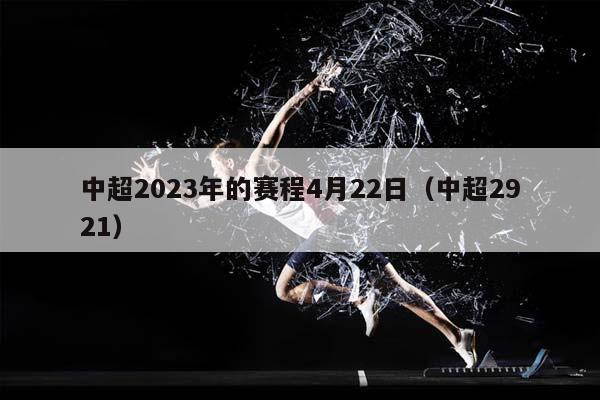 中超2023年的赛程4月22日（中超2921）